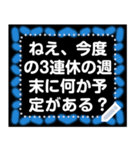 ねえ、今度の3連休の週末に何か予定がある？